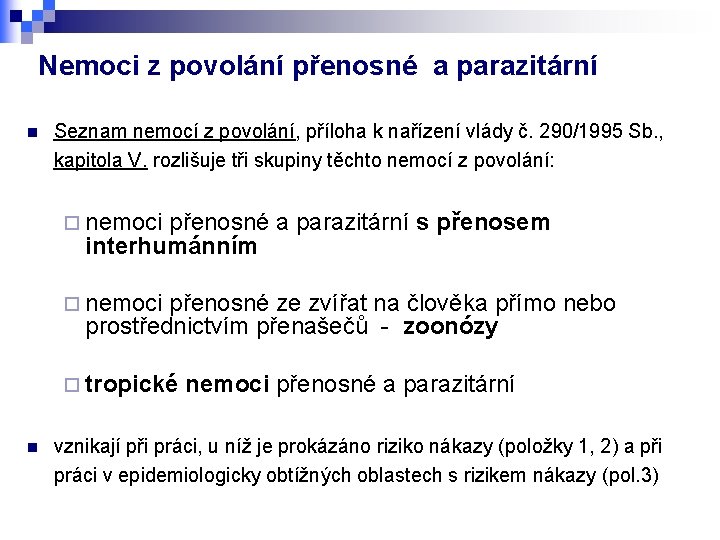 Nemoci z povolání přenosné a parazitární

Seznam nemocí z povolání, příloha k nařízení vlády č. 290/1995 Sb., kapitola V. rozlišuje tři skupiny těchto nemocí z povolání:

nemoci přenosné a parazitární s přenosem interhumánním

nemoci přenosné ze zvířat na člověka přímo nebo prostřednictvím přenašečů - zoonózy

tropické nemoci přenosné a parazitární

vznikají při práci, u níž je prokázáno riziko nákazy (položky 1, 2) a při práci v epidemiologicky obtížných oblastech s rizikem nákazy (pol.3)